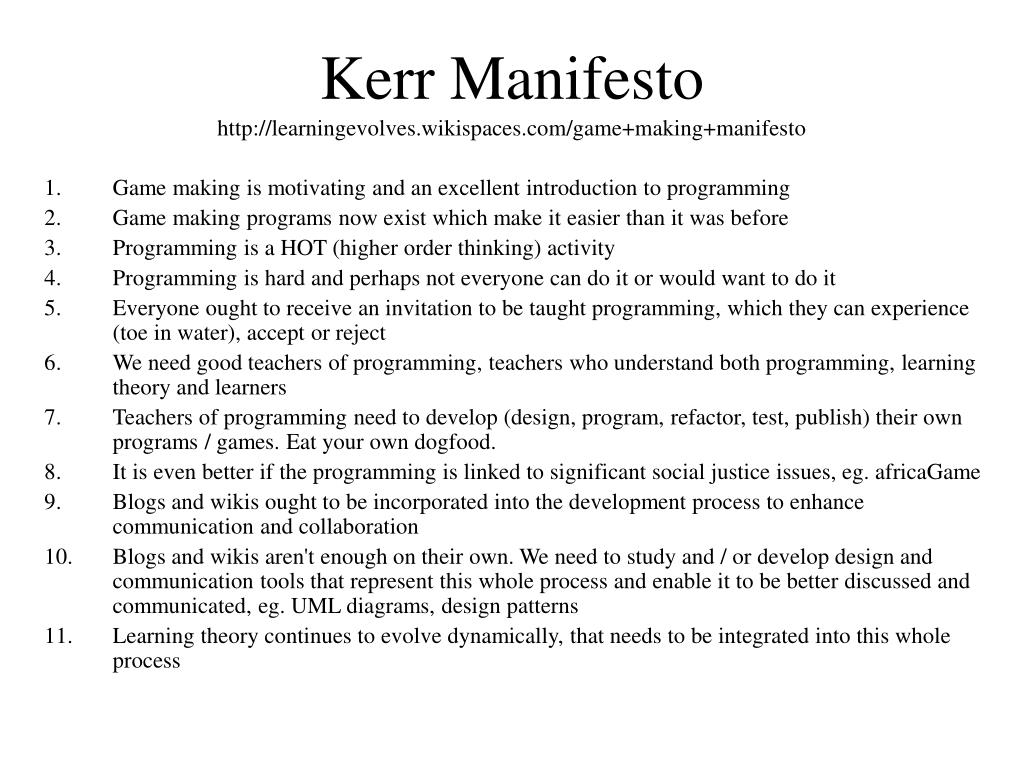 Kerr Manifesto
http://learningevolves.wikispaces.com/game+making+manifesto

1. Game making is motivating and an excellent introduction to programming
2. Game making programs now exist which make it easier than it was before
3. Programming is a HOT (higher order thinking) activity
4. Programming is hard and perhaps not everyone can do it or would want to do it
5. Everyone ought to receive an invitation to be taught programming, which they can experience (toe in water), accept or reject
6. We need good teachers of programming, teachers who understand both programming, learning theory and learners
7. Teachers of programming need to develop (design, program, refactor, test, publish) their own programs / games. Eat your own dogfood.
8. It is even better if the programming is linked to significant social justice issues, eg. africaGame
9. Blogs and wikis ought to be incorporated into the development process to enhance communication and collaboration
10. Blogs and wikis aren't enough on their own. We need to study and / or develop design and communication tools that represent this whole process and enable it to be better discussed and communicated, eg. UML diagrams, design patterns
11. Learning theory continues to evolve dynamically, that needs to be integrated into this whole process